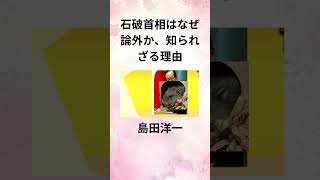 石破首相はなぜ論外か、知られざる理由

島田洋一